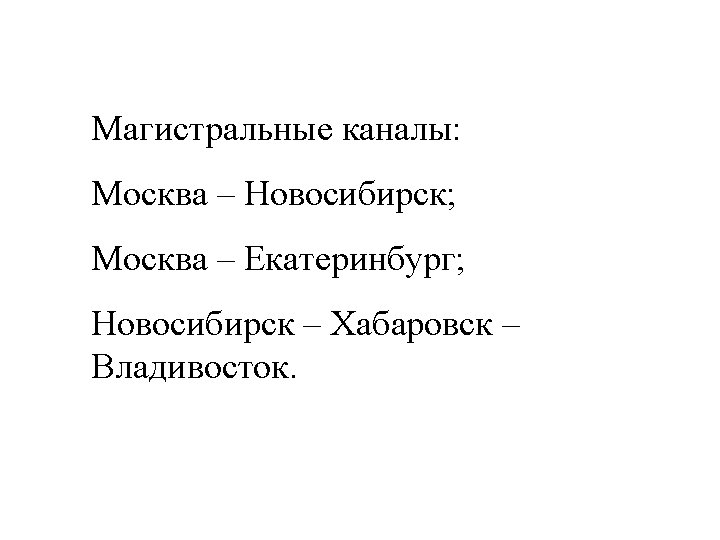 Магистральные каналы:

Москва – Новосибирск;

Москва – Екатеринбург;

Новосибирск – Хабаровск – Владивосток.